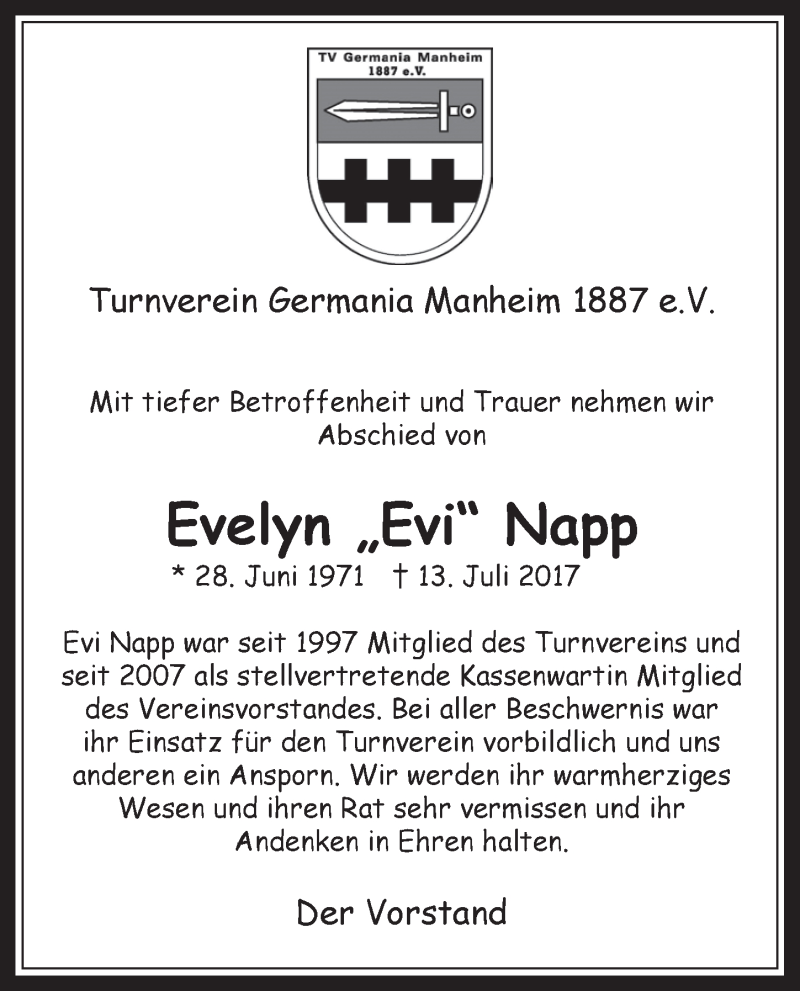 TV Germania Manheim 1887 e.V.

Turnverein Germania Manheim 1887 e.V.

Mit tiefer Betroffenheit und Trauer nehmen wir Abschied von

Evelyn „Evi“ Napp

* 28. Juni 1971 † 13. Juli 2017

Evi Napp war seit 1997 Mitglied des Turnvereins und seit 2007 als stellvertretende Kassenwartin Mitglied des Vereinsvorstandes. Bei aller Beschwernis war ihr Einsatz für den Turnverein vorbildlich und uns anderen ein Ansporn. Wir werden ihr warmherziges Wesen und ihren Rat sehr vermissen und ihr Andenken in Ehren halten.

Der Vorstand